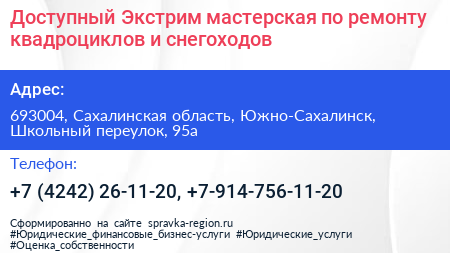 Доступный Экстрим мастерская по ремонту квадроциклов и снегоходов

Адрес:

693004, Сахалинская область, Южно-Сахалинск, Школьный переулок, 95а

Телефон:

+7 (4242) 26-11-20, +7-914-756-11-20

Сформированно на сайте spravka-region.ru
#Юридические_финансовые_бизнес-услуги #Юридические_услуги
#Оценка_собственности